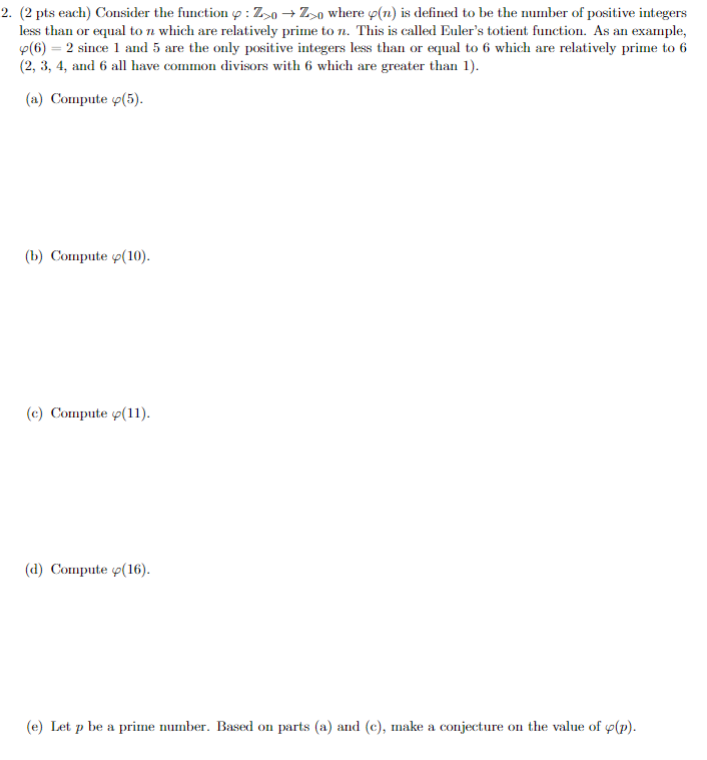 2. (2 pts each) Consider the function $\varphi : \mathbb{Z}_{>0} \to \mathbb{Z}_{>0}$ where $\varphi(n)$ is defined to be the number of positive integers less than or equal to $n$ which are relatively prime to $n$. This is called Euler's totient function. As an example, $\varphi(6) = 2$ since 1 and 5 are the only positive integers less than or equal to 6 which are relatively prime to 6 (2, 3, 4, and 6 all have common divisors with 6 which are greater than 1).

(a) Compute $\varphi(5)$.

(b) Compute $\varphi(10)$.

(c) Compute $\varphi(11)$.

(d) Compute $\varphi(16)$.

(e) Let $p$ be a prime number. Based on parts (a) and (c), make a conjecture on the value of $\varphi(p)$.